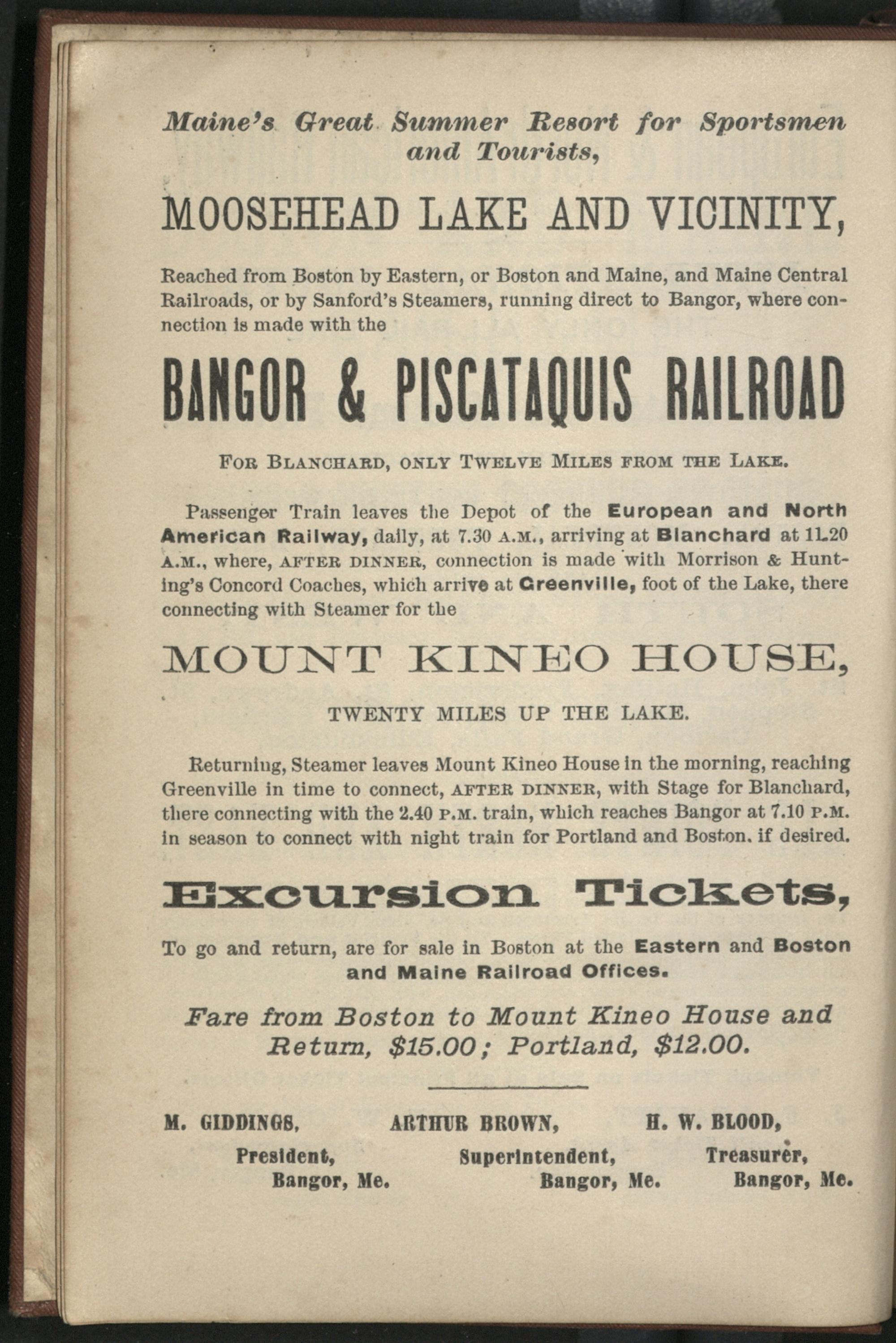 Maine's Great Summer Resort for Sportsmen and Tourists,

MOOSEHEAD LAKE AND VICINITY,

Reached from Boston by Eastern, or Boston and Maine, and Maine Central Railroads, or by Sanford's Steamers, running direct to Bangor, where connection is made with the

BANGOR & PISCATAQUIS RAILROAD

FOR BLANCHARD, ONLY TWELVE MILES FROM THE LAKE.

Passenger Train leaves the Depot of the European and North American Railway, daily, at 7.30 A.M., arriving at Blanchard at 11.20 A.M., where, AFTER DINNER, connection is made with Morrison & Hunting's Concord Coaches, which arrive at Greenville, foot of the Lake, there connecting with Steamer for the

MOUNT KINEO HOUSE,

TWENTY MILES UP THE LAKE.

Returning, Steamer leaves Mount Kineo House in the morning, reaching Greenville in time to connect, AFTER DINNER, with Stage for Blanchard, there connecting with the 2.40 P.M. train, which reaches Bangor at 7.10 P.M. in season to connect with night train for Portland and Boston. if desired.

Excursion Tickets,

To go and return, are for sale in Boston at the Eastern and Boston and Maine Railroad Offices.

Fare from Boston to Mount Kineo House and Return, $15.00; Portland, $12.00.

M. GIDDINGS, President, Bangor, Me.

ARTHUR BROWN, Superintendent, Bangor, Me.

H. W. BLOOD, Treasurer, Bangor, Me.